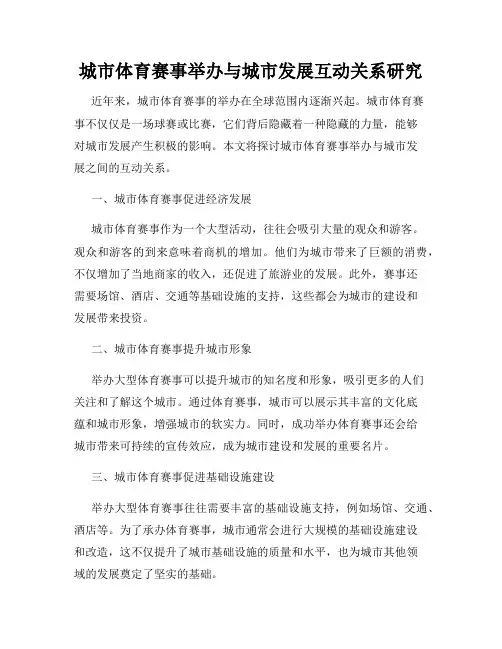 城市体育赛事举办与城市发展互动关系研究

近年来，城市体育赛事的举办在全球范围内逐渐兴起。城市体育赛事不仅仅是一场球赛或比赛，它们背后隐藏着一种隐藏的力量，能够对城市发展产生积极的影响。本文将探讨城市体育赛事举办与城市发展之间的互动关系。

一、城市体育赛事促进经济发展

城市体育赛事作为一个大型活动，往往会吸引大量的观众和游客。观众和游客的到来意味着商机的增加。他们为城市带来了巨额的消费，不仅增加了当地商家的收入，还促进了旅游业的发展。此外，赛事还需要场馆、酒店、交通等基础设施的支持，这些都会为城市的建设和发展带来投资。

二、城市体育赛事提升城市形象

举办大型体育赛事可以提升城市的知名度和形象，吸引更多的人们关注和了解这个城市。通过体育赛事，城市可以展示其丰富的文化底蕴和城市形象，增强城市的软实力。同时，成功举办体育赛事还会给城市带来可持续的宣传效应，成为城市建设和发展的重要名片。

三、城市体育赛事促进基础设施建设

举办大型体育赛事往往需要丰富的基础设施支持，例如场馆、交通、酒店等。为了承办体育赛事，城市通常会进行大规模的基础设施建设和改造，这不仅提升了城市基础设施的质量和水平，也为城市其他领域的发展奠定了坚实的基础。